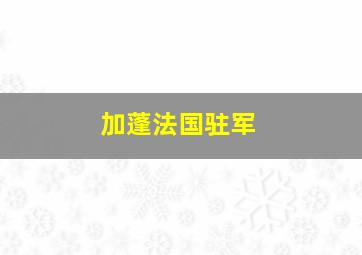 加蓬法国驻军